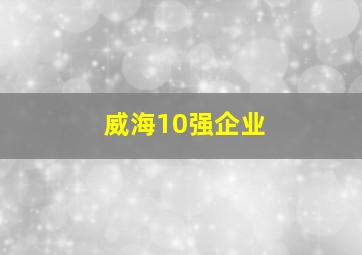 威海10强企业